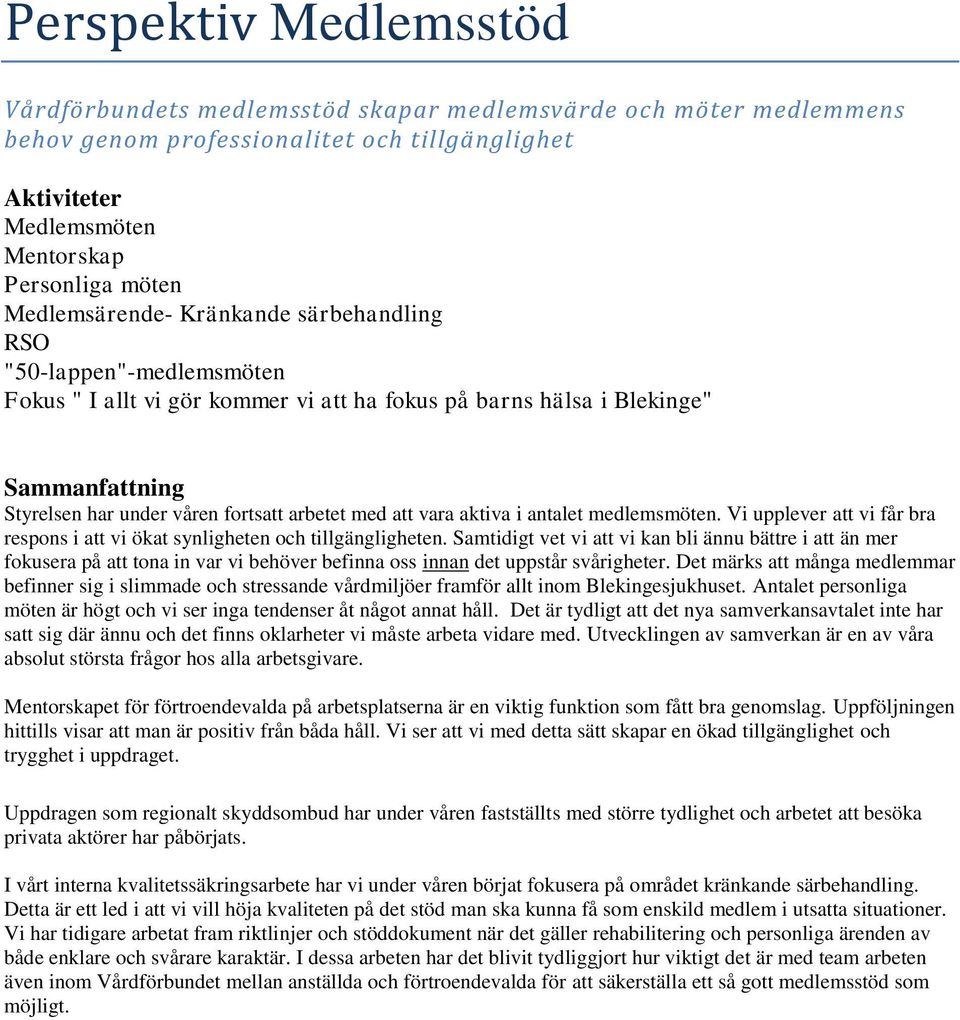 Perspektiv Medlemsstöd

Vårdförbundets medlemsstöd skapar medlemsvärde och möter medlemmens behov genom professionalitet och tillgänglighet

Aktiviteter
Medlemsmöten
Mentorskap
Personliga möten
Medlemsärende- Kränkande särbehandling
RSO
"50-lappen"-medlemsmöten
Fokus " I allt vi gör kommer vi att ha fokus på barns hälsa i Blekinge"

Sammanfattning
Styrelsen har under våren fortsatt arbetet med att vara aktiva i antalet medlemsmöten. Vi upplever att vi får bra respons i att vi ökat synligheten och tillgängligheten. Samtidigt vet vi att vi kan bli ännu bättre i att än mer fokusera på att tona in var vi behöver befinna oss innan det uppstår svårigheter. Det märks att många medlemmar befinner sig i slimmade och stressande vårdmiljöer framför allt inom Blekingesjukhuset. Antalet personliga möten är högt och vi ser inga tendenser åt något annat håll. Det är tydligt att det nya samverkansavtalet inte har satt sig där ännu och det finns oklarheter vi måste arbeta vidare med. Utvecklingen av samverkan är en av våra absolut största frågor hos alla arbetsgivare.

Mentorskapet för förtroendevalda på arbetsplatserna är en viktig funktion som fått bra genomslag. Uppföljningen hittills visar att man är positiv från båda håll. Vi ser att vi med detta sätt skapar en ökad tillgänglighet och trygghet i uppdraget.

Uppdragen som regionalt skyddsombud har under våren fastställts med större tydlighet och arbetet att besöka privata aktörer har påbörjats.

I vårt interna kvalitetssäkringsarbete har vi under våren börjat fokusera på området kränkande särbehandling. Detta är ett led i att vi vill höja kvaliteten på det stöd man ska kunna få som enskild medlem i utsatta situationer. Vi har tidigare arbetat fram riktlinjer och stöddokument när det gäller rehabilitering och personliga ärenden av både enklare och svårare karaktär. I dessa arbeten har det blivit tydliggjort hur viktigt det är med team arbeten även inom Vårdförbundet mellan anställda och förtroendevalda för att säkerställa ett så gott medlemsstöd som möjligt.